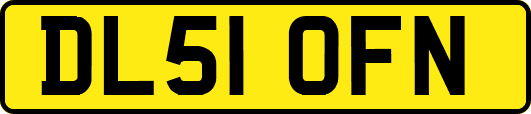 DL51 OFN